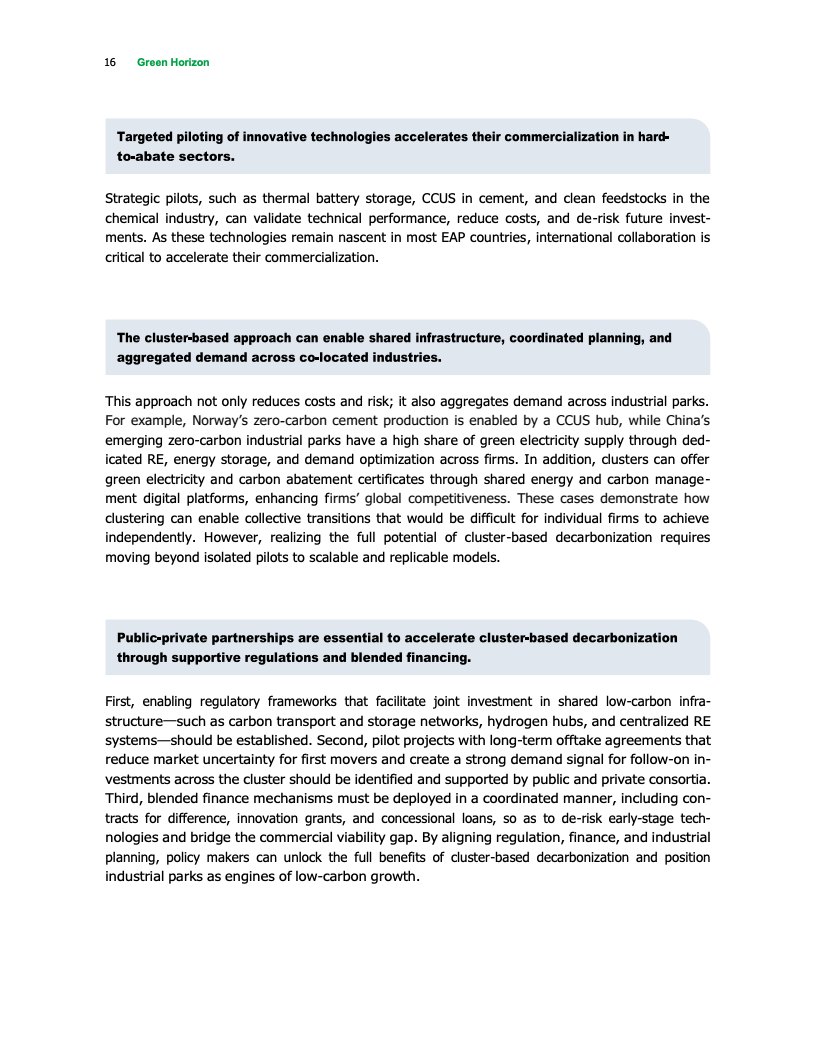 16 Green Horizon

Targeted piloting of innovative technologies accelerates their commercialization in hard-to-abate sectors.

Strategic pilots, such as thermal battery storage, CCUS in cement, and clean feedstocks in the chemical industry, can validate technical performance, reduce costs, and de-risk future investments. As these technologies remain nascent in most EAP countries, international collaboration is critical to accelerate their commercialization.

The cluster-based approach can enable shared infrastructure, coordinated planning, and aggregated demand across co-located industries.

This approach not only reduces costs and risk; it also aggregates demand across industrial parks. For example, Norway's zero-carbon cement production is enabled by a CCUS hub, while China's emerging zero-carbon industrial parks have a high share of green electricity supply through dedicated RE, energy storage, and demand optimization across firms. In addition, clusters can offer green electricity and carbon abatement certificates through shared energy and carbon management digital platforms, enhancing firms' global competitiveness. These cases demonstrate how clustering can enable collective transitions that would be difficult for individual firms to achieve independently. However, realizing the full potential of cluster-based decarbonization requires moving beyond isolated pilots to scalable and replicable models.

Public-private partnerships are essential to accelerate cluster-based decarbonization through supportive regulations and blended financing.

First, enabling regulatory frameworks that facilitate joint investment in shared low-carbon infrastructure—such as carbon transport and storage networks, hydrogen hubs, and centralized RE systems—should be established. Second, pilot projects with long-term offtake agreements that reduce market uncertainty for first movers and create a strong demand signal for follow-on investments across the cluster should be identified and supported by public and private consortia. Third, blended finance mechanisms must be deployed in a coordinated manner, including contracts for difference, innovation grants, and concessional loans, so as to de-risk early-stage technologies and bridge the commercial viability gap. By aligning regulation, finance, and industrial planning, policy makers can unlock the full benefits of cluster-based decarbonization and position industrial parks as engines of low-carbon growth.